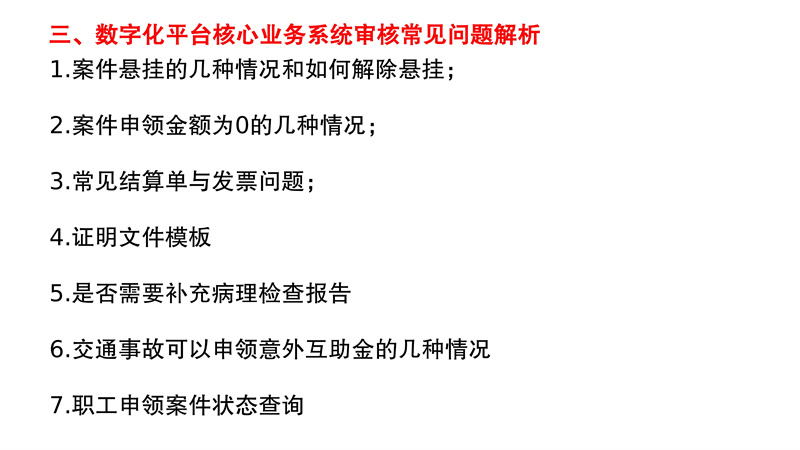 三、数字化平台核心业务系统审核常见问题解析

1.案件悬挂的几种情况和如何解除悬挂；

2.案件申领金额为0的几种情况；

3.常见结算单与发票问题；

4.证明文件模板

5.是否需要补充病理检查报告

6.交通事故可以申领意外互助金的几种情况

7.职工申领案件状态查询